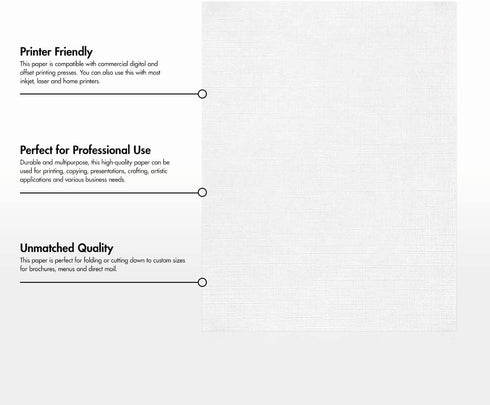 Printer Friendly
This paper is compatible with commercial digital and offset printing presses. You can also use this with most inkjet, laser and home printers.

Perfect for Professional Use
Durable and multipurpose, this high-quality paper can be used for printing, copying, presentations, crafting, artistic applications and various business needs.

Unmatched Quality
This paper is perfect for folding or cutting down to custom sizes for brochures, menus and direct mail.